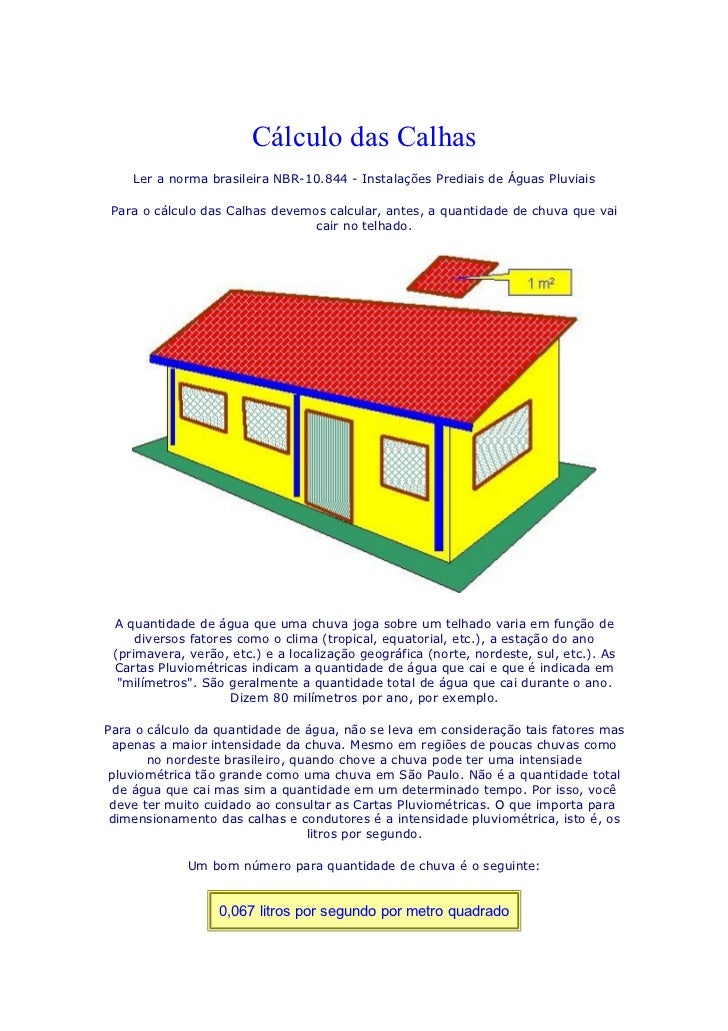 Cálculo das Calhas

Ler a norma brasileira NBR-10.844 - Instalações Prediais de Águas Pluviais

Para o cálculo das Calhas devemos calcular, antes, a quantidade de chuva que vai cair no telhado.

1 m²

A quantidade de água que uma chuva joga sobre um telhado varia em função de diversos fatores como o clima (tropical, equatorial, etc.), a estação do ano (primavera, verão, etc.) e a localização geográfica (norte, nordeste, sul, etc.). As Cartas Pluviométricas indicam a quantidade de água que cai e que é indicada em "milímetros". São geralmente a quantidade total de água que cai durante o ano. Dizem 80 milímetros por ano, por exemplo.

Para o cálculo da quantidade de água, não se leva em consideração tais fatores mas apenas a maior intensidade da chuva. Mesmo em regiões de poucas chuvas como no nordeste brasileiro, quando chove a chuva pode ter uma intensiade pluviométrica tão grande como uma chuva em São Paulo. Não é a quantidade total de água que cai mas sim a quantidade em um determinado tempo. Por isso, você deve ter muito cuidado ao consultar as Cartas Pluviométricas. O que importa para dimensionamento das calhas e condutores é a intensidade pluviométrica, isto é, os litros por segundo.

Um bom número para quantidade de chuva é o seguinte:

0,067 litros por segundo por metro quadrado